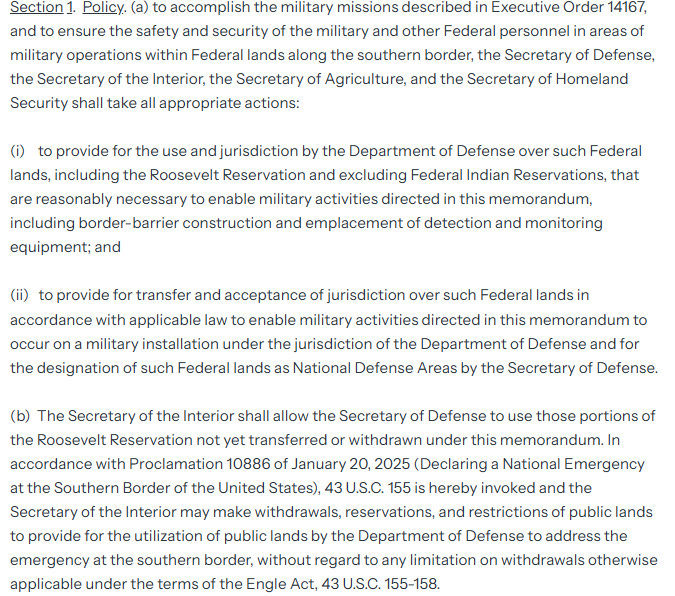 Section 1. Policy. (a) to accomplish the military missions described in Executive Order 14167, and to ensure the safety and security of the military and other Federal personnel in areas of military operations within Federal lands along the southern border, the Secretary of Defense, the Secretary of the Interior, the Secretary of Agriculture, and the Secretary of Homeland Security shall take all appropriate actions:

(i) to provide for the use and jurisdiction by the Department of Defense over such Federal lands, including the Roosevelt Reservation and excluding Federal Indian Reservations, that are reasonably necessary to enable military activities directed in this memorandum, including border-barrier construction and emplacement of detection and monitoring equipment; and

(ii) to provide for transfer and acceptance of jurisdiction over such Federal lands in accordance with applicable law to enable military activities directed in this memorandum to occur on a military installation under the jurisdiction of the Department of Defense and for the designation of such Federal lands as National Defense Areas by the Secretary of Defense.

(b) The Secretary of the Interior shall allow the Secretary of Defense to use those portions of the Roosevelt Reservation not yet transferred or withdrawn under this memorandum. In accordance with Proclamation 10886 of January 20, 2025 (Declaring a National Emergency at the Southern Border of the United States), 43 U.S.C. 155 is hereby invoked and the Secretary of the Interior may make withdrawals, reservations, and restrictions of public lands to provide for the utilization of public lands by the Department of Defense to address the emergency at the southern border, without regard to any limitation on withdrawals otherwise applicable under the terms of the Engle Act, 43 U.S.C. 155-158.